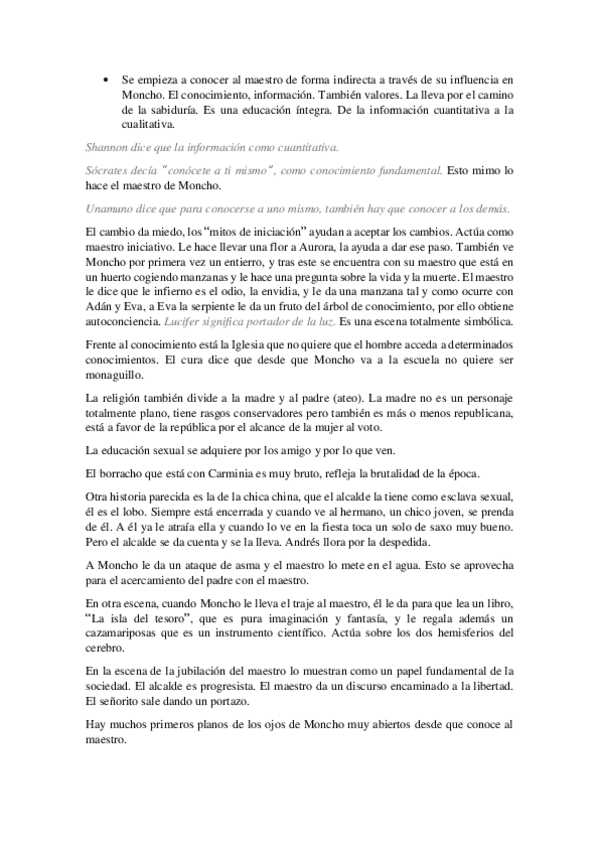 • Se empieza a conocer al maestro de forma indirecta a través de su influencia en Moncho. El conocimiento, información. También valores. La lleva por el camino de la sabiduría. Es una educación íntegra. De la información cuantitativa a la cualitativa.

Shannon dice que la información como cuantitativa.

Sócrates decía "conócete a ti mismo", como conocimiento fundamental. Esto mimo lo hace el maestro de Moncho.

Unamuno dice que para conocerse a uno mismo, también hay que conocer a los demás.

El cambio da miedo, los "mitos de iniciación" ayudan a aceptar los cambios. Actúa como maestro iniciativo. Le hace llevar una flor a Aurora, la ayuda a dar ese paso. También ve Moncho por primera vez un entierro, y tras este se encuentra con su maestro que está en un huerto cogiendo manzanas y le hace una pregunta sobre la vida y la muerte. El maestro le dice que le infierno es el odio, la envidia, y le da una manzana tal y como ocurre con Adán y Eva, a Eva la serpiente le da un fruto del árbol de conocimiento, por ello obtiene autoconciencia. Lucifer significa portador de la luz. Es una escena totalmente simbólica.

Frente al conocimiento está la Iglesia que no quiere que el hombre acceda a determinados conocimientos. El cura dice que desde que Moncho va a la escuela no quiere ser monaguillo.

La religión también divide a la madre y al padre (ateo). La madre no es un personaje totalmente plano, tiene rasgos conservadores pero también es más o menos republicana, está a favor de la república por el alcance de la mujer al voto.

La educación sexual se adquiere por los amigo y por lo que ven.

El borracho que está con Carminia es muy bruto, refleja la brutalidad de la época.

Otra historia parecida es la de la chica china, que el alcalde la tiene como esclava sexual, él es el lobo. Siempre está encerrada y cuando ve al hermano, un chico joven, se prenda de él. A él ya le atraía ella y cuando lo ve en la fiesta toca un solo de saxo muy bueno. Pero el alcalde se da cuenta y se la lleva. Andrés llora por la despedida.

A Moncho le da un ataque de asma y el maestro lo mete en el agua. Esto se aprovecha para el acercamiento del padre con el maestro.

En otra escena, cuando Moncho le lleva el traje al maestro, él le da para que lea un libro, "La isla del tesoro", que es pura imaginación y fantasía, y le regala además un cazamariposas que es un instrumento científico. Actúa sobre los dos hemisferios del cerebro.

En la escena de la jubilación del maestro lo muestran como un papel fundamental de la sociedad. El alcalde es progresista. El maestro da un discurso encaminado a la libertad. El señorito sale dando un portazo.

Hay muchos primeros planos de los ojos de Moncho muy abiertos desde que conoce al maestro.